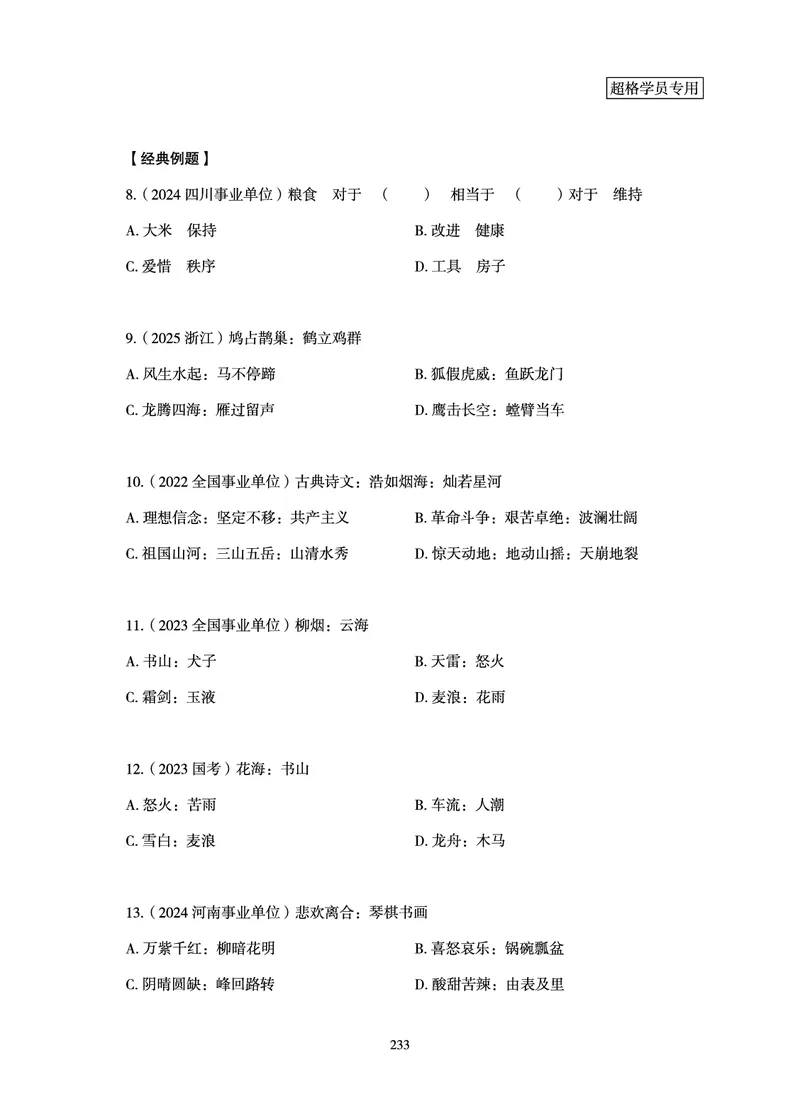 超格学员专用

【经典例题】

8.（2024 四川事业单位）粮食　对于　（　　）　相当于　（　　）对于　维持

A. 大米　保持

B. 改进　健康

C. 爱惜　秩序

D. 工具　房子

9.（2025 浙江）鸠占鹊巢：鹤立鸡群

A. 风生水起：马不停蹄

B. 狐假虎威：鱼跃龙门

C. 龙腾四海：雁过留声

D. 鹰击长空：螳臂当车

10.（2022 全国事业单位）古典诗文：浩如烟海：灿若星河

A. 理想信念：坚定不移：共产主义

B. 革命斗争：艰苦卓绝：波澜壮阔

C. 祖国山河：三山五岳：山清水秀

D. 惊天动地：地动山摇：天崩地裂

11.（2023 全国事业单位）柳烟：云海

A. 书山：犬子

B. 天雷：怒火

C. 霜剑：玉液

D. 麦浪：花雨

12.（2023 国考）花海：书山

A. 怒火：苦雨

B. 车流：人潮

C. 雪白：麦浪

D. 龙舟：木马

13.（2024 河南事业单位）悲欢离合：琴棋书画

A. 万紫千红：柳暗花明

B. 喜怒哀乐：锅碗瓢盆

C. 阴晴圆缺：峰回路转

D. 酸甜苦辣：由表及里

233